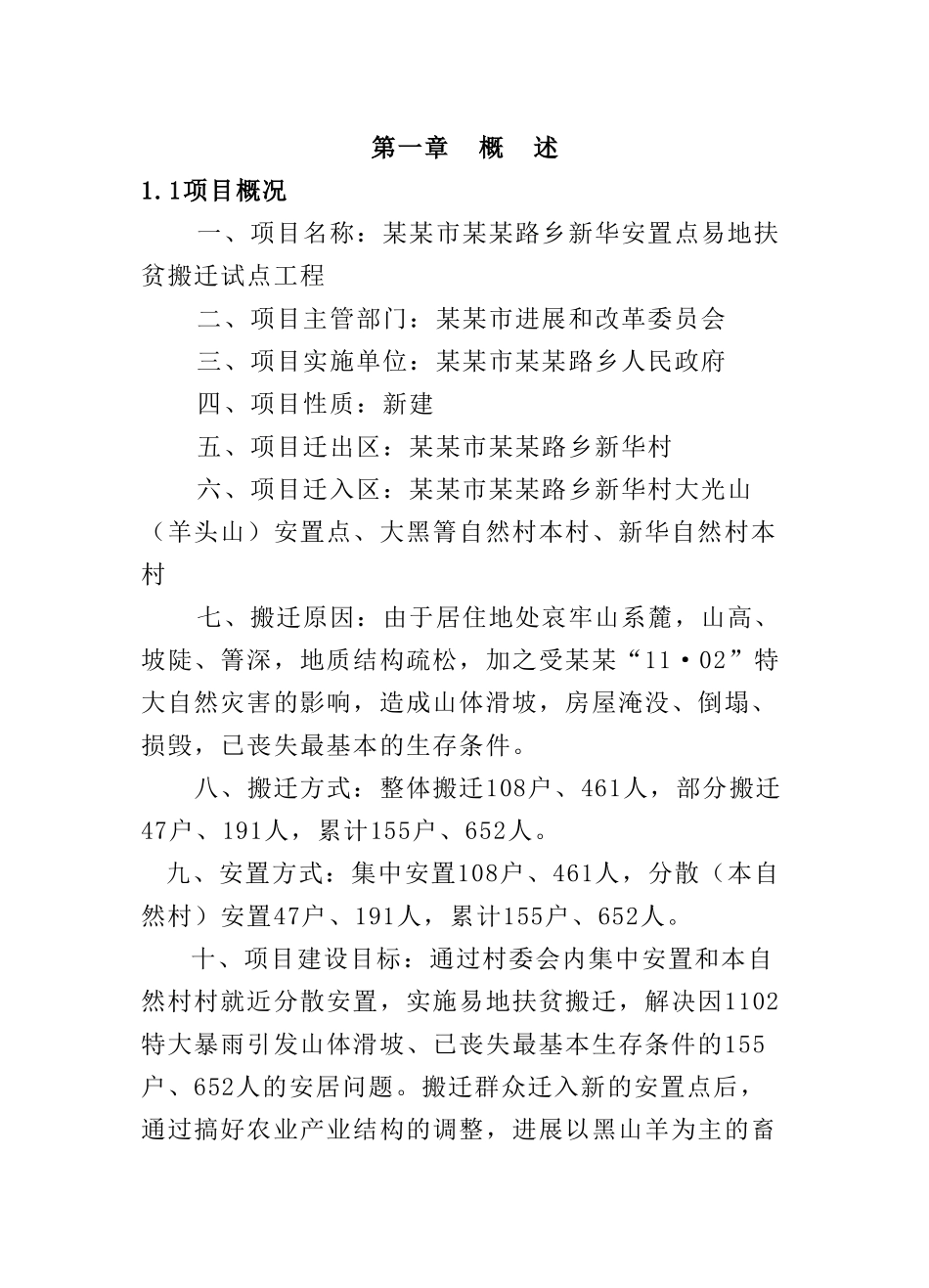 第一章 概 述

1.1项目概况

一、项目名称：某某市某某路乡新华安置点易地扶贫搬迁试点工程

二、项目主管部门：某某市进展和改革委员会

三、项目实施单位：某某市某某路乡人民政府

四、项目性质：新建

五、项目迁出区：某某市某某路乡新华村

六、项目迁入区：某某市某某路乡新华村大光山（羊头山）安置点、大黑箐自然村本村、新华自然村本村

七、搬迁原因：由于居住地处哀牢山系麓，山高、坡陡、箐深，地质结构疏松，加之受某某“11·02”特大自然灾害的影响，造成山体滑坡，房屋淹没、倒塌、损毁，已丧失最基本的生存条件。

八、搬迁方式：整体搬迁108户、461人，部分搬迁47户、191人，累计155户、652人。

九、安置方式：集中安置108户、461人，分散（本自然村）安置47户、191人，累计155户、652人。

十、项目建设目标：通过村委会内集中安置和本自然村村就近分散安置，实施易地扶贫搬迁，解决因1102特大暴雨引发山体滑坡、已丧失最基本生存条件的155户、652人的安居问题。搬迁群众迁入新的安置点后，通过搞好农业产业结构的调整，进展以黑山羊为主的畜